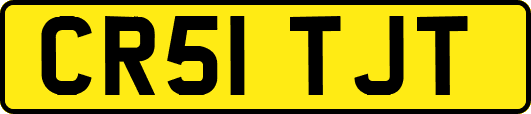 CR51 TJT